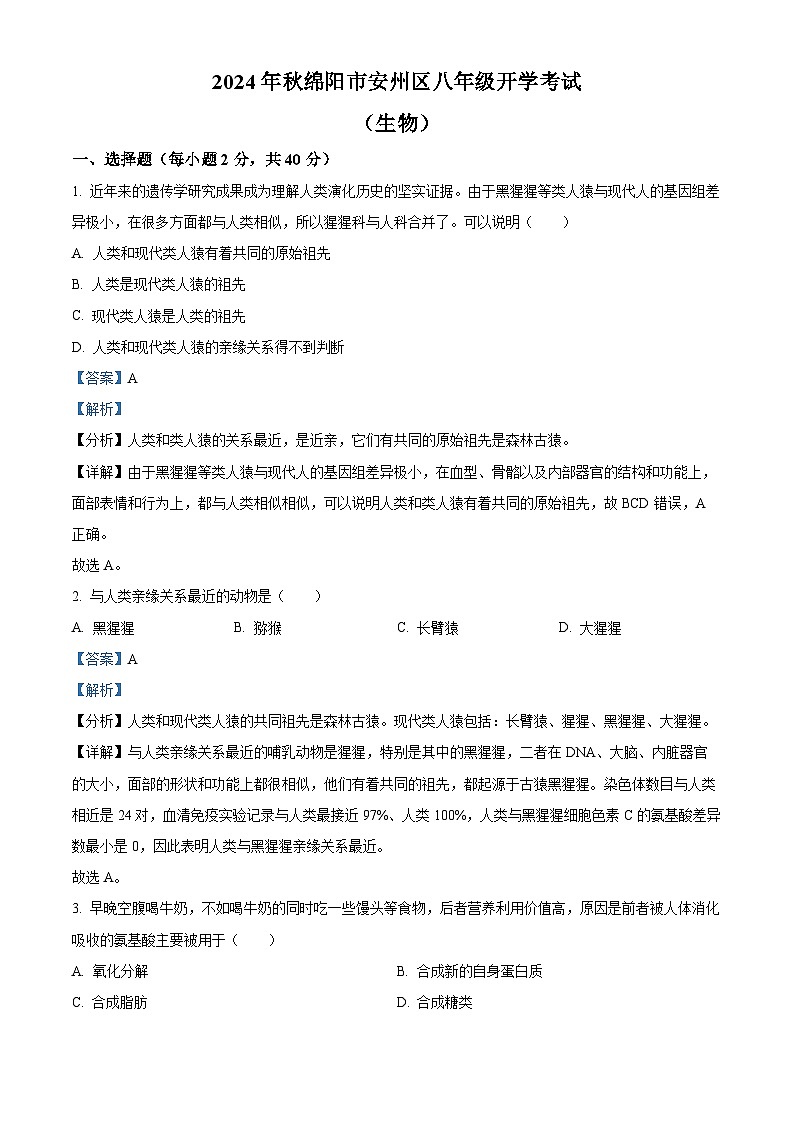 2024年秋绵阳市安州区八年级开学考试

（生物）

一、选择题（每小题2分，共40分）

1. 近年来的遗传学研究成果成为理解人类演化历史的坚实证据。由于黑猩猩等类人猿与现代人的基因组差异极小，在很多方面都与人类相似，所以猩猩科与人科合并了。可以说明（　　）

A. 人类和现代类人猿有着共同的原始祖先

B. 人类是现代类人猿的祖先

C. 现代类人猿是人类的祖先

D. 人类和现代类人猿的亲缘关系得不到判断

【答案】A

【解析】

【分析】人类和类人猿的关系最近，是近亲，它们有共同的原始祖先是森林古猿。

【详解】由于黑猩猩等类人猿与现代人的基因组差异极小，在血型、骨骼以及内部器官的结构和功能上，面部表情和行为上，都与人类相似相似，可以说明人类和类人猿有着共同的原始祖先，故BCD错误，A正确。

故选A。

2. 与人类亲缘关系最近的动物是（　　）

A. 黑猩猩　　B. 猕猴　　C. 长臂猿　　D. 大猩猩

【答案】A

【解析】

【分析】人类和现代类人猿的共同祖先是森林古猿。现代类人猿包括：长臂猿、猩猩、黑猩猩、大猩猩。

【详解】与人类亲缘关系最近的哺乳动物是猩猩，特别是其中的黑猩猩，二者在DNA、大脑、内脏器官的大小，面部的形状和功能上都很相似，他们有着共同的祖先，都起源于古猿黑猩猩。染色体数目与人类相近是24对，血清免疫实验记录与人类最接近97%、人类100%，人类与黑猩猩细胞色素C的氨基酸差异数最小是0，因此表明人类与黑猩猩亲缘关系最近。

故选A。

3. 早晚空腹喝牛奶，不如喝牛奶的同时吃一些馒头等食物，后者营养利用价值高，原因是前者被人体消化吸收的氨基酸主要被用于（　　）

A. 氧化分解　　B. 合成新的自身蛋白质

C. 合成脂肪　　D. 合成糖类